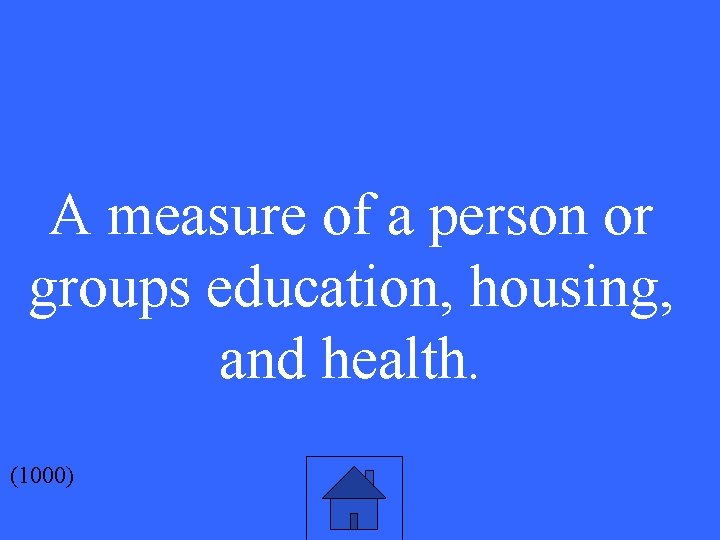 A measure of a person or groups education, housing, and health.

(1000)